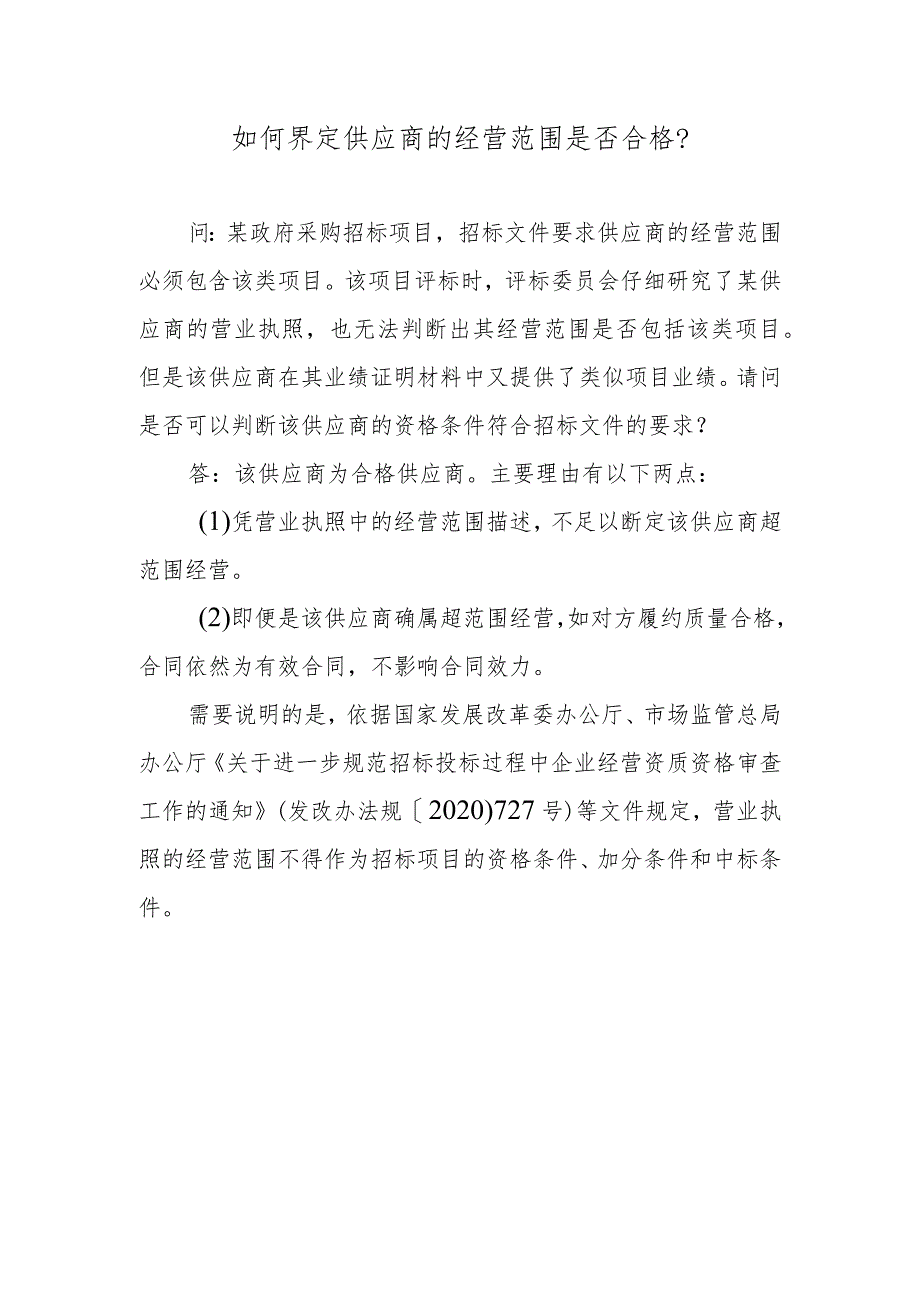 如何界定供应商的经营范围是否合格?

问:某政府采购招标项目，招标文件要求供应商的经营范围必须包含该类项目。该项目评标时，评标委员会仔细研究了某供应商的营业执照，也无法判断出其经营范围是否包括该类项目。但是该供应商在其业绩证明材料中又提供了类似项目业绩。请问是否可以判断该供应商的资格条件符合招标文件的要求？

答：该供应商为合格供应商。主要理由有以下两点：

(1)凭营业执照中的经营范围描述，不足以断定该供应商超范围经营。

(2)即便是该供应商确属超范围经营,如对方履约质量合格，合同依然为有效合同，不影响合同效力。

需要说明的是，依据国家发展改革委办公厅、市场监管总局办公厅《关于进一步规范招标投标过程中企业经营资质资格审查工作的通知》(发改办法规〔2020)727号)等文件规定，营业执照的经营范围不得作为招标项目的资格条件、加分条件和中标条件。